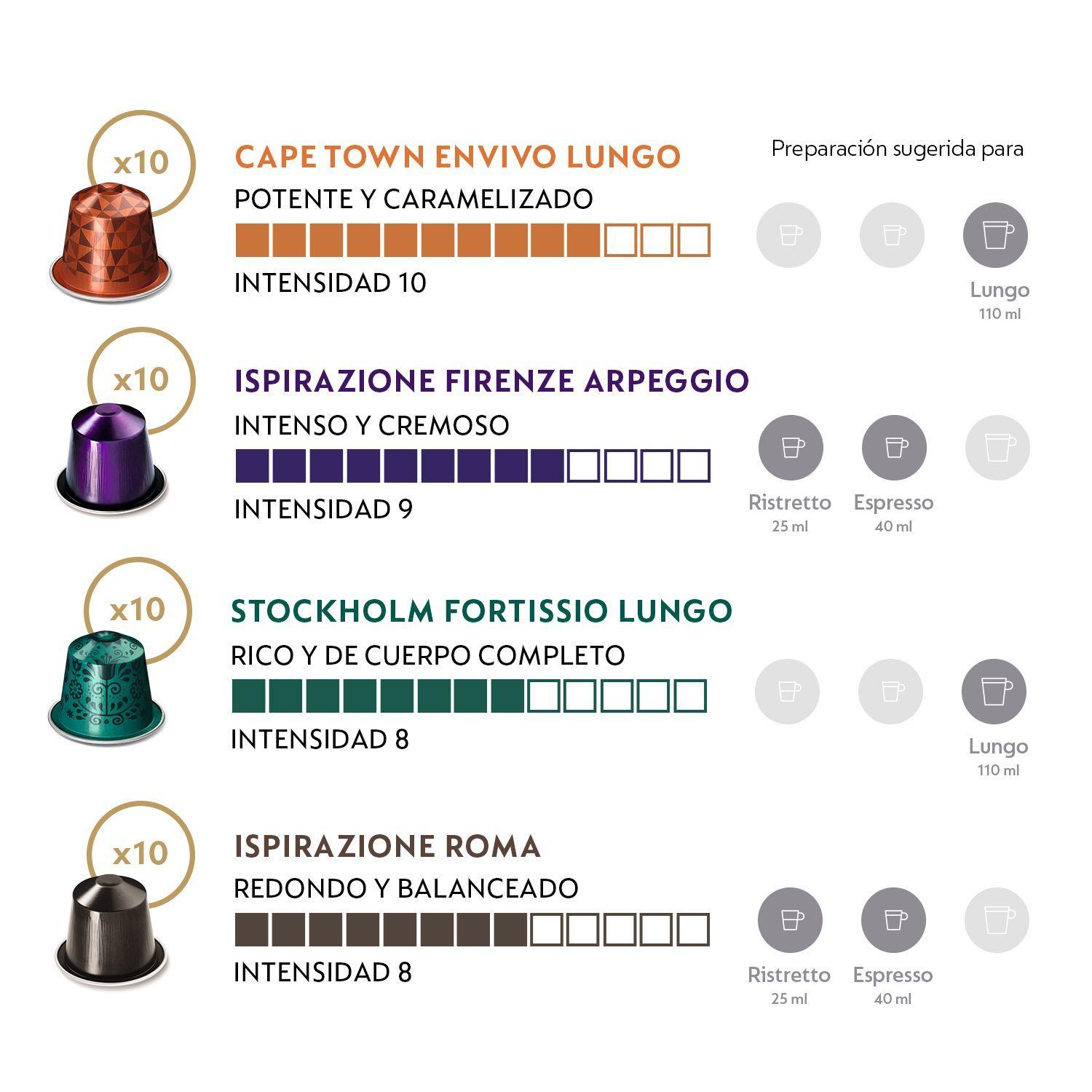 x10

CAPE TOWN ENVIVO LUNGO

POTENTE Y CARAMELIZADO

INTENSIDAD 10

Preparación sugerida para

Lungo
110 ml

x10

ISPIRAZIONE FIRENZE ARPEGGIO

INTENSO Y CREMOSO

INTENSIDAD 9

Ristretto
25 ml

Espresso
40 ml

x10

STOCKHOLM FORTISSIO LUNGO

RICO Y DE CUERPO COMPLETO

INTENSIDAD 8

Lungo
110 ml

x10

ISPIRAZIONE ROMA

REDONDO Y BALANCEADO

INTENSIDAD 8

Ristretto
25 ml

Espresso
40 ml